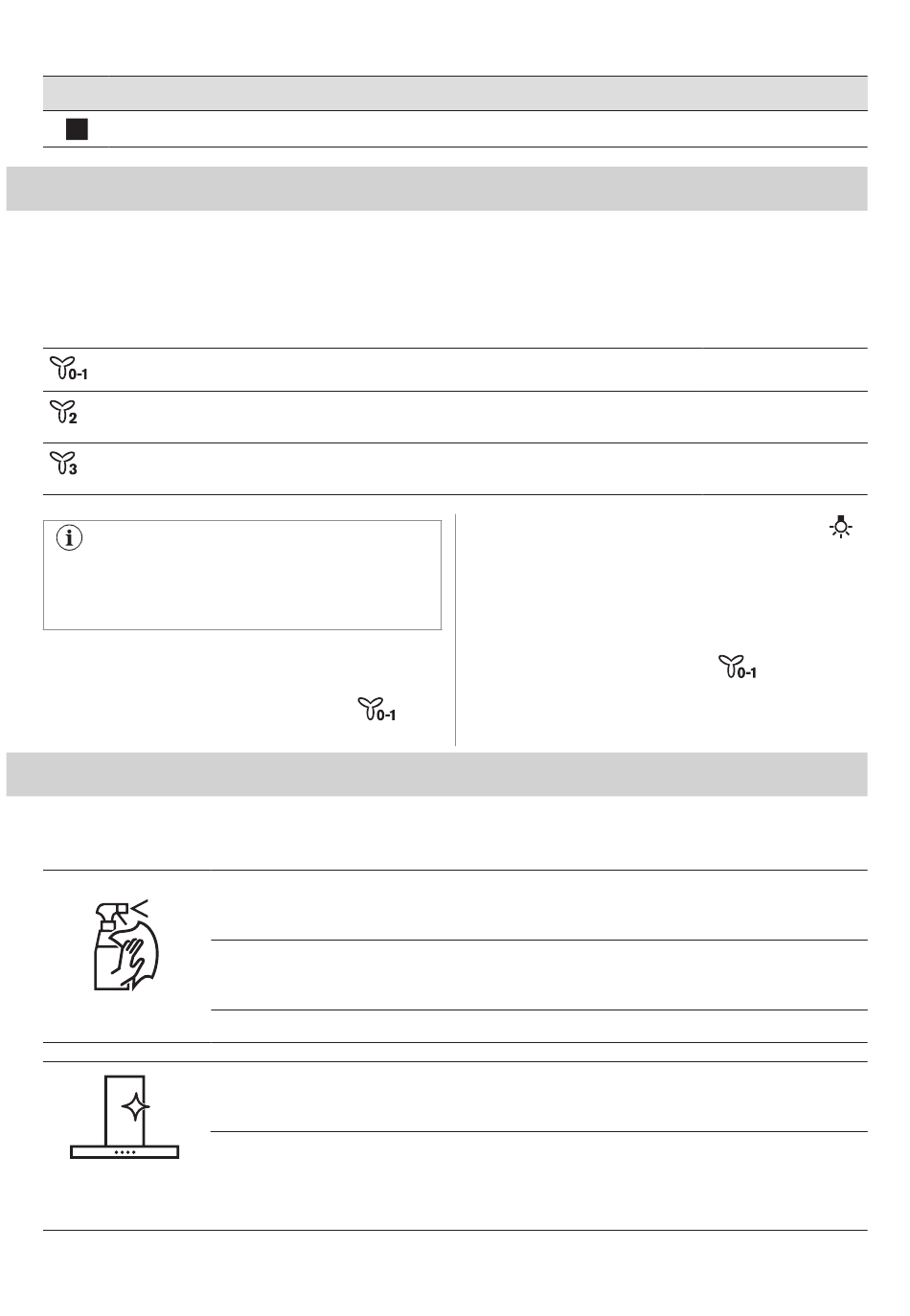 0-1

2

3

0-1

0-1